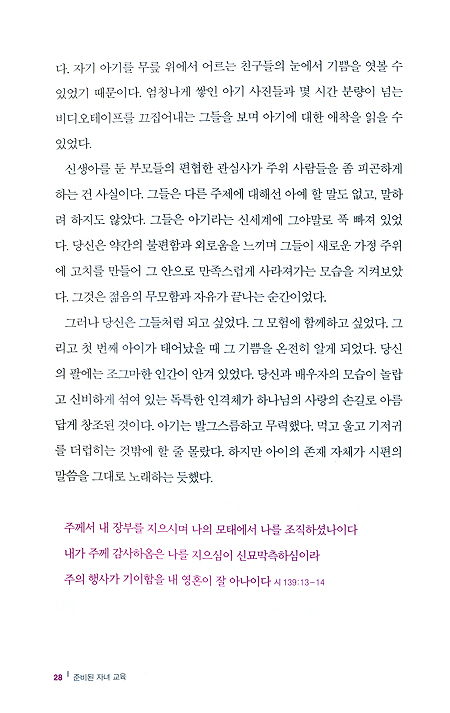 다. 자기 아기를 무릎 위에서 어르는 친구들의 눈에서 기쁨을 엿볼 수 있었기 때문이다. 엄청나게 쌓인 아기 사진들과 몇 시간 분량이 넘는 비디오테이프를 끄집어내는 그들을 보며 아기에 대한 애착을 읽을 수 있었다.

신생아를 둔 부모들의 편협한 관심사가 주위 사람들을 좀 피곤하게 하는 건 사실이다. 그들은 다른 주제에 대해선 아예 할 말도 없고, 말하려 하지도 않았다. 그들은 아기라는 신세계에 그야말로 푹 빠져 있었다. 당신은 약간의 불편함과 외로움을 느끼며 그들이 새로운 가정 주위에 고치를 만들어 그 안으로 만족스럽게 사라져가는 모습을 지켜보았다. 그것은 젊음의 무모함과 자유가 끝나는 순간이었다.

그러나 당신은 그들처럼 되고 싶었다. 그 모험에 함께하고 싶었다. 그리고 첫 번째 아이가 태어났을 때 그 기쁨을 온전히 알게 되었다. 당신의 팔에는 조그마한 인간이 안겨 있었다. 당신과 배우자의 모습이 놀랍고 신비하게 섞여 있는 독특한 인격체가 하나님의 사랑의 손길로 아름답게 창조된 것이다. 아기는 발그스름하고 무력했다. 먹고 울고 기저귀를 더럽히는 것밖에 할 줄 몰랐다. 하지만 아이의 존재 자체가 시편의 말씀을 그대로 노래하는 듯했다.

주께서 내 장부를 지으시며 나의 모태에서 나를 조직하셨나이다
내가 주께 감사하옴은 나를 지으심이 신묘막측하심이라
주의 행사가 기이함을 내 영혼이 잘 아나이다 시 139:13-14

28 | 준비된 자녀 교육